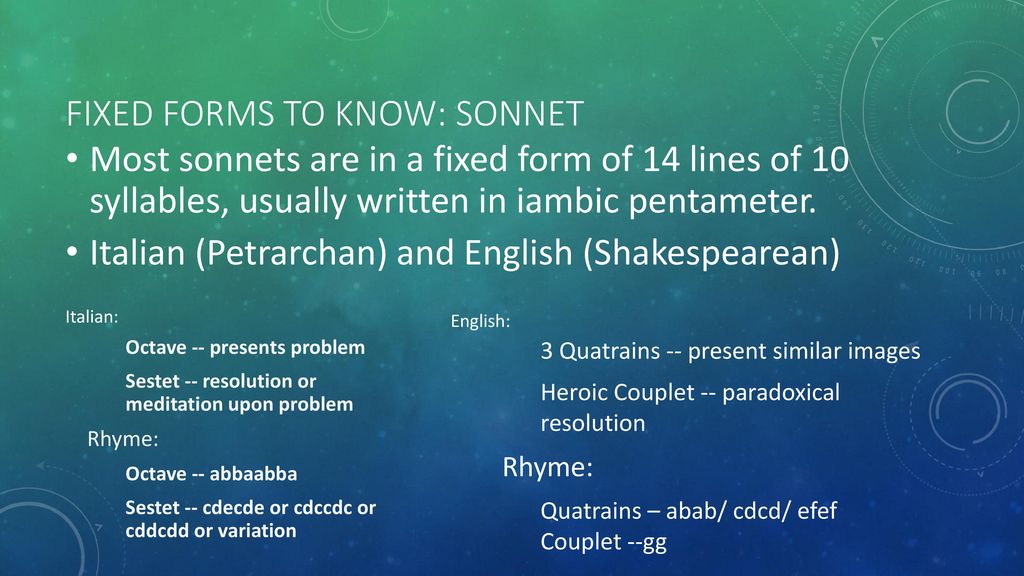 FIXED FORMS TO KNOW: SONNET

• Most sonnets are in a fixed form of 14 lines of 10 syllables, usually written in iambic pentameter.

• Italian (Petrarchan) and English (Shakespearean)

Italian:

Octave -- presents problem

Sestet -- resolution or meditation upon problem

Rhyme:

Octave -- abbaabba

Sestet -- cdecde or cdccdc or cddcdd or variation

English:

3 Quatrains -- present similar images

Heroic Couplet -- paradoxical resolution

Rhyme:

Quatrains – abab/ cdcd/ efef
Couplet --gg